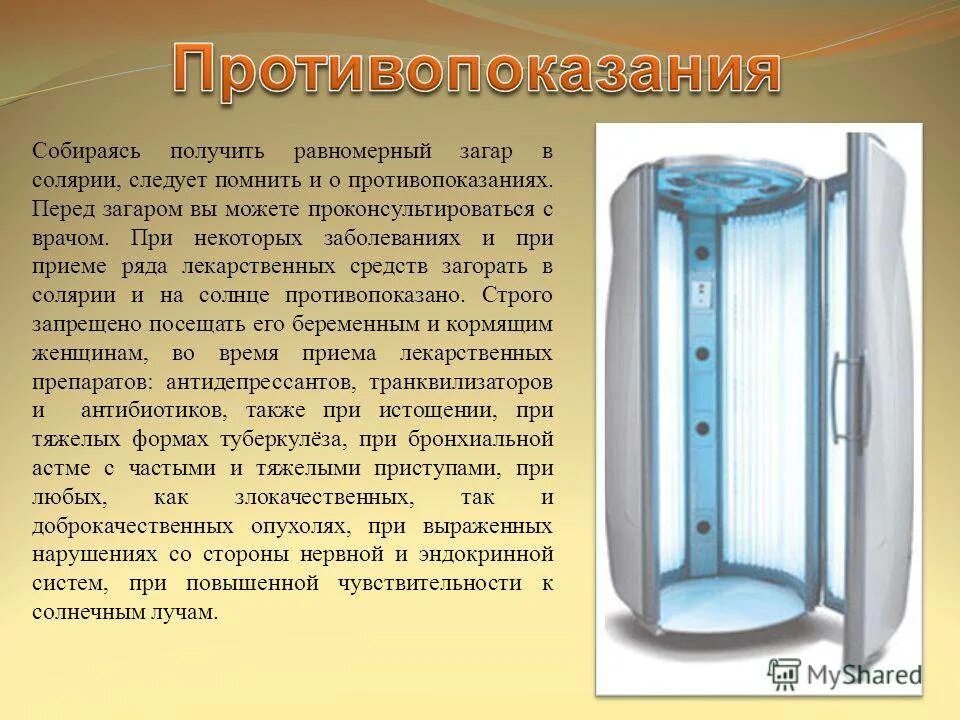 Противопоказания

Собираясь получить равномерный загар в солярии, следует помнить и о противопоказаниях. Перед загаром вы можете проконсультироваться с врачом. При некоторых заболеваниях и при приеме ряда лекарственных средств загорать в солярии и на солнце противопоказано. Строго запрещено посещать его беременным и кормящим женщинам, во время приема лекарственных препаратов: антидепрессантов, транквилизаторов и антибиотиков, также при истощении, при тяжелых формах туберкулёза, при бронхиальной астме с частыми и тяжелыми приступами, при любых, как злокачественных, так и доброкачественных опухолях, при выраженных нарушениях со стороны нервной и эндокринной систем, при повышенной чувствительности к солнечным лучам.

MyShared